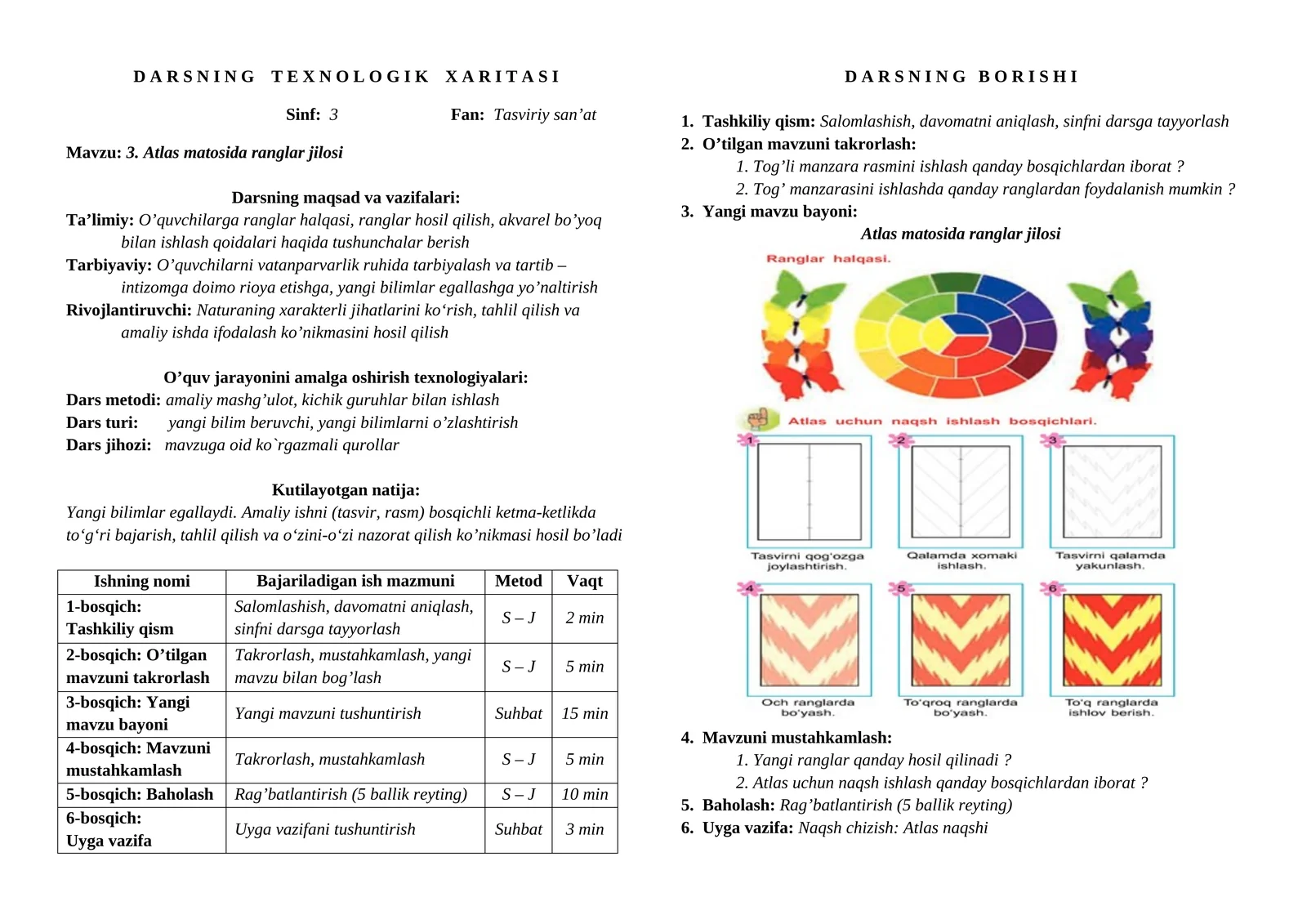 DARSNING TEXNOLOGIK XARITASI

Sinf: 3 Fan: Tasviriy san’at

Mavzu: 3. Atlas matosida ranglar jilosi

Darsning maqsad va vazifalari:
Ta’limiy: O’quvchilarga ranglar halqasi, ranglar hosil qilish, akvarel bo’yoq bilan ishlash qoidalari haqida tushunchalar berish
Tarbiyaviy: O’quvchilarni vatanparvarlik ruhida tarbiyalash va tartib – intizomga doimo rioya etishga, yangi bilimlar egallashga yo’naltirish
Rivojlantiruvchi: Naturaning xarakterli jihatlarini ko‘rish, tahlil qilish va amaliy ishda ifodalash ko’nikmasini hosil qilish

O’quv jarayonini amalga oshirish texnologiyalari:
Dars metodi: amaliy mashg’ulot, kichik guruhlar bilan ishlash
Dars turi: yangi bilim beruvchi, yangi bilimlarni o’zlashtirish
Dars jihozi: mavzuga oid ko`rgazmali qurollar

Kutilayotgan natija:
Yangi bilimlar egallaydi. Amaliy ishni (tasvir, rasm) bosqichli ketma-ketlikda to‘g‘ri bajarish, tahlil qilish va o‘zini-o‘zi nazorat qilish ko’nikmasi hosil bo’ladi

| Ishning nomi | Bajariladigan ish mazmuni | Metod | Vaqt |
|---|---|---|---|
| 1-bosqich: Tashkiliy qism | Salomlashish, davomatni aniqlash, sinfni darsga tayyorlash | S – J | 2 min |
| 2-bosqich: O’tilgan mavzuni takrorlash | Takrorlash, mustahkamlash, yangi mavzu bilan bog’lash | S – J | 5 min |
| 3-bosqich: Yangi mavzu bayoni | Yangi mavzuni tushuntirish | Suhbat | 15 min |
| 4-bosqich: Mavzuni mustahkamlash | Takrorlash, mustahkamlash | S – J | 5 min |
| 5-bosqich: Baholash | Rag’batlantirish (5 ballik reyting) | S – J | 10 min |
| 6-bosqich: Uyga vazifa | Uyga vazifani tushuntirish | Suhbat | 3 min |

DARSNING BORISHI

1. Tashkiliy qism: Salomlashish, davomatni aniqlash, sinfni darsga tayyorlash
2. O’tilgan mavzuni takrorlash:
1. Tog’li manzara rasmini ishlash qanday bosqichlardan iborat ?
2. Tog’ manzarasini ishlashda qanday ranglardan foydalanish mumkin ?
3. Yangi mavzu bayoni:
Atlas matosida ranglar jilosi

Ranglar halqasi.

Atlas uchun naqsh ishlash bosqichlari.

1 Tasvirni qog'ozga joylashtirish.
2 Qalamda xomaki ishlash.
3 Tasvirni qalamda yakunlash.
4 Och ranglarda bo'yash.
5 To'qroq ranglarda bo'yash.
6 To'q ranglarda ishlov berish.

4. Mavzuni mustahkamlash:
1. Yangi ranglar qanday hosil qilinadi ?
2. Atlas uchun naqsh ishlash qanday bosqichlardan iborat ?
5. Baholash: Rag’batlantirish (5 ballik reyting)
6. Uyga vazifa: Naqsh chizish: Atlas naqshi